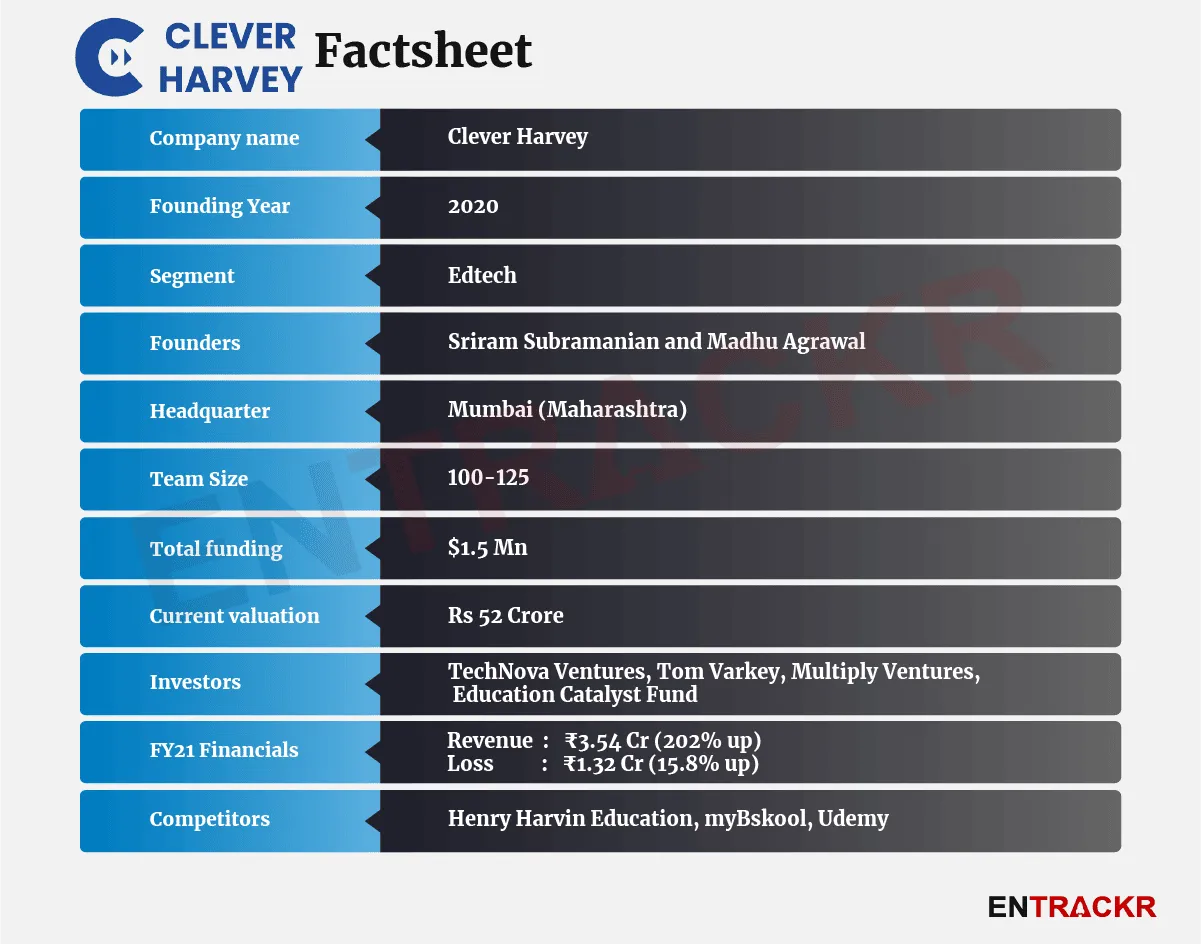 CLEVER HARVEY Factsheet

| Company name | Clever Harvey |
|---|---|
| Founding Year | 2020 |
| Segment | Edtech |
| Founders | Sriram Subramanian and Madhu Agrawal |
| Headquarter | Mumbai (Maharashtra) |
| Team Size | 100-125 |
| Total funding | \$1.5 Mn |
| Current valuation | Rs 52 Crore |
| Investors | TechNova Ventures, Tom Varkey, Multiply Ventures, Education Catalyst Fund |
| FY21 Financials | Revenue : ₹3.54 Cr (202% up) Loss : ₹1.32 Cr (15.8% up) |
| Competitors | Henry Harvin Education, myBskool, Udemy |

ENTRACKR

ENTRACKR